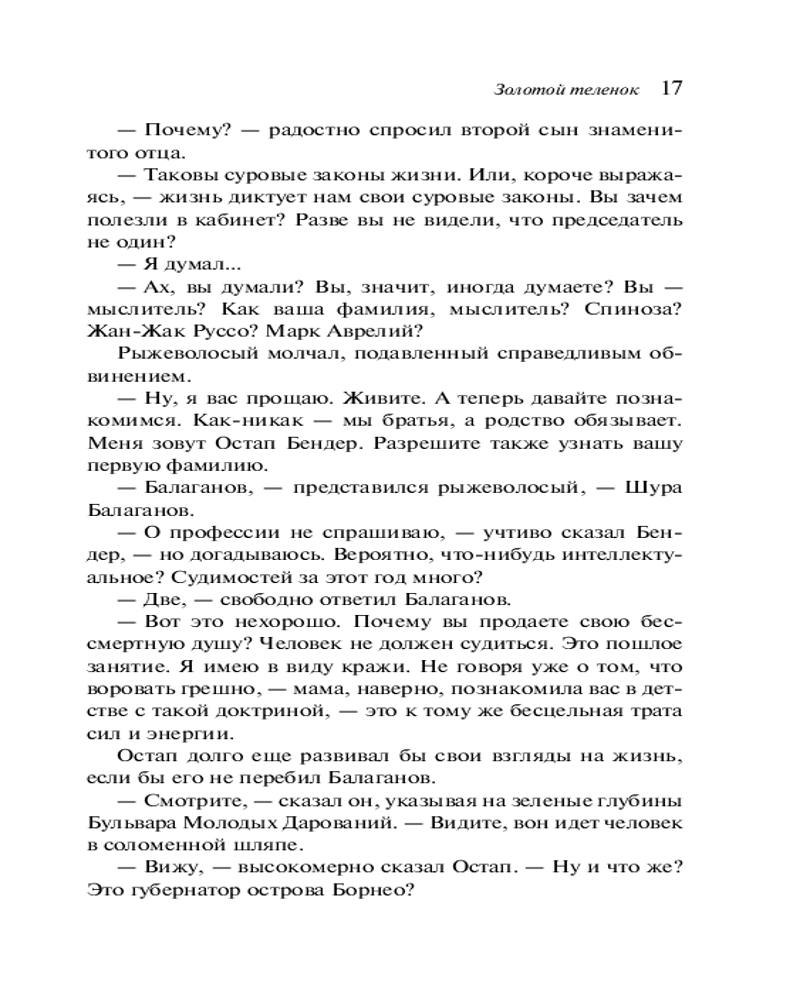 Золотой теленок 17

— Почему? — радостно спросил второй сын знаменитого отца.

— Таковы суровые законы жизни. Или, короче выражаясь, — жизнь диктует нам свои суровые законы. Вы зачем полезли в кабинет? Разве вы не видели, что председатель не один?

— Я думал...

— Ах, вы думали? Вы, значит, иногда думаете? Вы — мыслитель? Как ваша фамилия, мыслитель? Спиноза? Жан-Жак Руссо? Марк Аврелий?

Рыжеволосый молчал, подавленный справедливым обвинением.

— Ну, я вас прощаю. Живите. А теперь давайте познакомимся. Как-никак — мы братья, а родство обязывает. Меня зовут Остап Бендер. Разрешите также узнать вашу первую фамилию.

— Балаганов, — представился рыжеволосый, — Шура Балаганов.

— О профессии не спрашиваю, — учтиво сказал Бендер, — но догадываюсь. Вероятно, что-нибудь интеллектуальное? Судимостей за этот год много?

— Две, — свободно ответил Балаганов.

— Вот это нехорошо. Почему вы продаете свою бессмертную душу? Человек не должен судиться. Это пошлое занятие. Я имею в виду кражи. Не говоря уже о том, что воровать грешно, — мама, наверно, познакомила вас в детстве с такой доктриной, — это к тому же бесцельная трата сил и энергии.

Остап долго еще развивал бы свои взгляды на жизнь, если бы его не перебил Балаганов.

— Смотрите, — сказал он, указывая на зеленые глубины Бульвара Молодых Дарований. — Видите, вон идет человек в соломенной шляпе.

— Вижу, — высокомерно сказал Остап. — Ну и что же? Это губернатор острова Борнео?